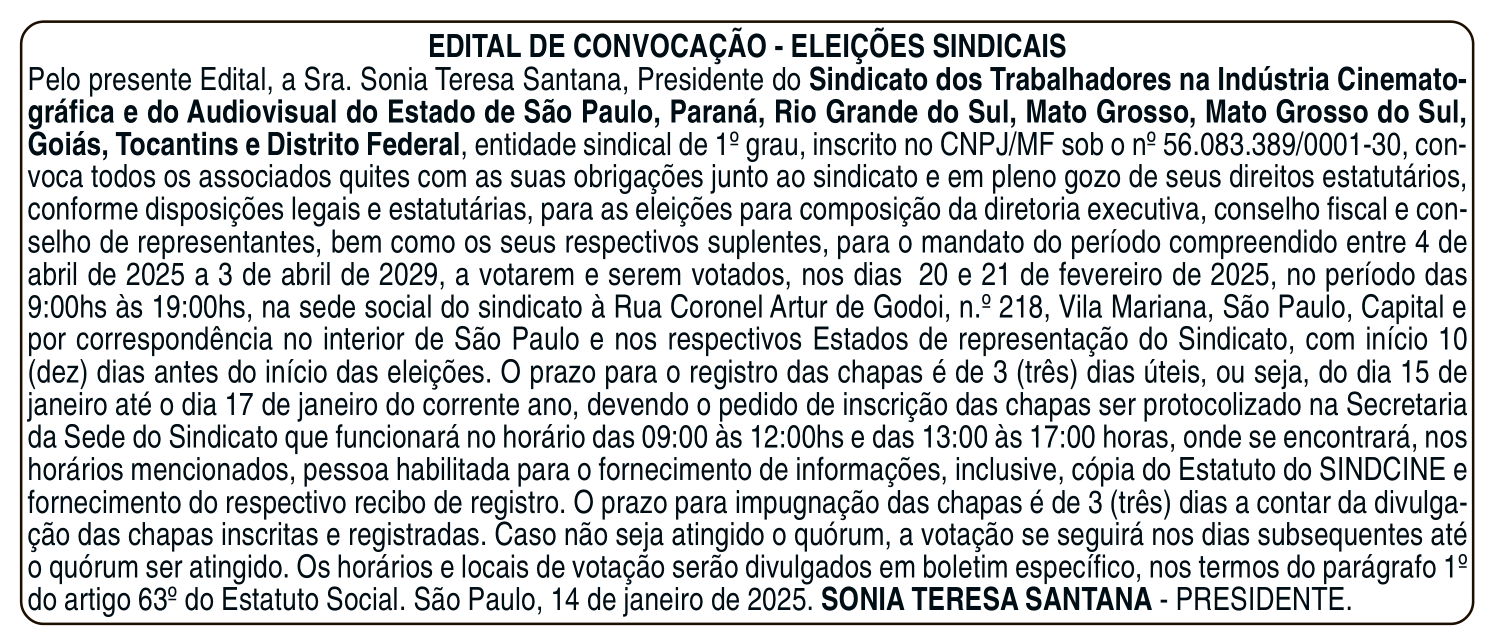 EDITAL DE CONVOCAÇÃO - ELEIÇÕES SINDICAIS

Pelo presente Edital, a Sra. Sonia Teresa Santana, Presidente do Sindicato dos Trabalhadores na Indústria Cinematográfica e do Audiovisual do Estado de São Paulo, Paraná, Rio Grande do Sul, Mato Grosso, Mato Grosso do Sul, Goiás, Tocantins e Distrito Federal, entidade sindical de 1º grau, inscrito no CNPJ/MF sob o nº 56.083.389/0001-30, convoca todos os associados quites com as suas obrigações junto ao sindicato e em pleno gozo de seus direitos estatutários, conforme disposições legais e estatutárias, para as eleições para composição da diretoria executiva, conselho fiscal e conselho de representantes, bem como os seus respectivos suplentes, para o mandato do período compreendido entre 4 de abril de 2025 a 3 de abril de 2029, a votarem e serem votados, nos dias 20 e 21 de fevereiro de 2025, no período das 9:00hs às 19:00hs, na sede social do sindicato à Rua Coronel Artur de Godoi, n.º 218, Vila Mariana, São Paulo, Capital e por correspondência no interior de São Paulo e nos respectivos Estados de representação do Sindicato, com início 10 (dez) dias antes do início das eleições. O prazo para o registro das chapas é de 3 (três) dias úteis, ou seja, do dia 15 de janeiro até o dia 17 de janeiro do corrente ano, devendo o pedido de inscrição das chapas ser protocolizado na Secretaria da Sede do Sindicato que funcionará no horário das 09:00 às 12:00hs e das 13:00 às 17:00 horas, onde se encontrará, nos horários mencionados, pessoa habilitada para o fornecimento de informações, inclusive, cópia do Estatuto do SINDCINE e fornecimento do respectivo recibo de registro. O prazo para impugnação das chapas é de 3 (três) dias a contar da divulgação das chapas inscritas e registradas. Caso não seja atingido o quórum, a votação se seguirá nos dias subsequentes até o quórum ser atingido. Os horários e locais de votação serão divulgados em boletim específico, nos termos do parágrafo 1º do artigo 63º do Estatuto Social. São Paulo, 14 de janeiro de 2025. SONIA TERESA SANTANA - PRESIDENTE.